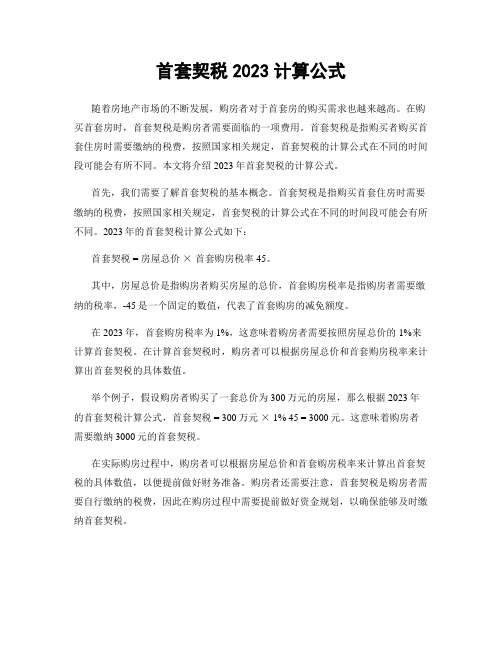 首套契税 2023 计算公式

随着房地产市场的不断发展，购房者对于首套房的购买需求也越来越高。在购买首套房时，首套契税是购房者需要面临的一项费用。首套契税是指购买者购买首套住房时需要缴纳的税费，按照国家相关规定，首套契税的计算公式在不同的时间段可能会有所不同。本文将介绍 2023 年首套契税的计算公式。

首先，我们需要了解首套契税的基本概念。首套契税是指购买首套住房时需要缴纳的税费，按照国家相关规定，首套契税的计算公式在不同的时间段可能会有所不同。2023 年的首套契税计算公式如下：

首套契税 = 房屋总价 × 首套购房税率 45。

其中，房屋总价是指购房者购买房屋的总价，首套购房税率是指购房者需要缴纳的税率，-45 是一个固定的数值，代表了首套购房的减免额度。

在 2023 年，首套购房税率为 1%，这意味着购房者需要按照房屋总价的 1%来计算首套契税。在计算首套契税时，购房者可以根据房屋总价和首套购房税率来计算出首套契税的具体数值。

举个例子，假设购房者购买了一套总价为 300 万元的房屋，那么根据 2023 年的首套契税计算公式，首套契税 = 300 万元 × 1% 45 = 3000 元。这意味着购房者需要缴纳 3000 元的首套契税。

在实际购房过程中，购房者可以根据房屋总价和首套购房税率来计算出首套契税的具体数值，以便提前做好财务准备。购房者还需要注意，首套契税是购房者需要自行缴纳的税费，因此在购房过程中需要提前做好资金规划，以确保能够及时缴纳首套契税。